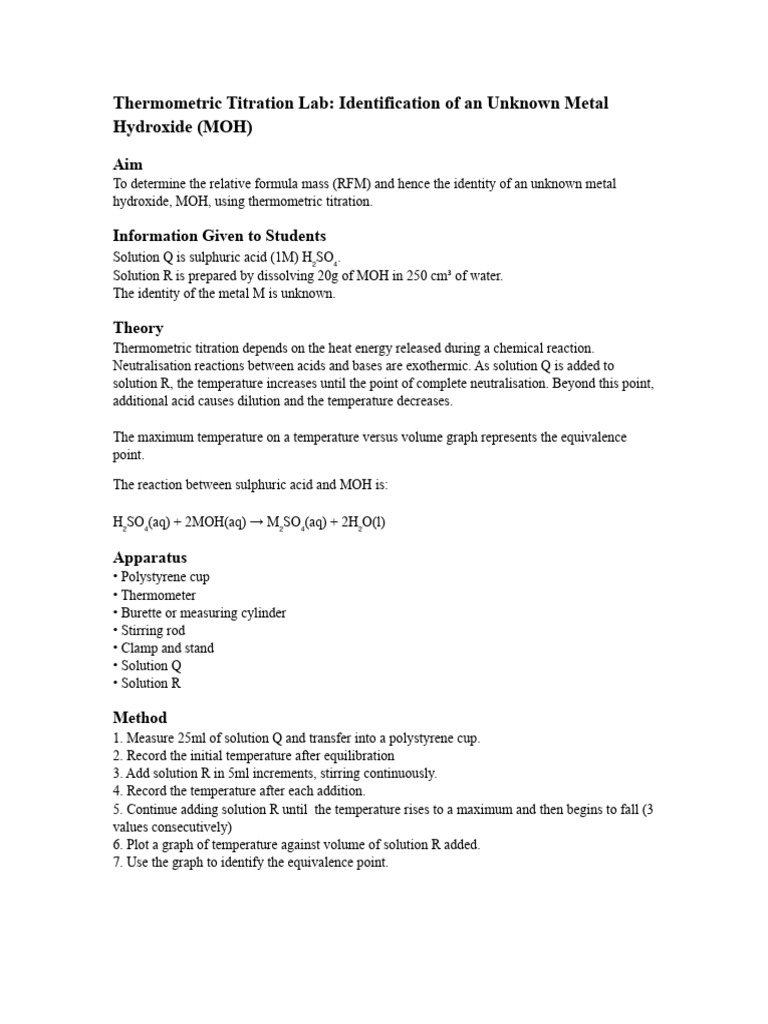 Thermometric Titration Lab: Identification of an Unknown Metal Hydroxide (MOH)

Aim

To determine the relative formula mass (RFM) and hence the identity of an unknown metal hydroxide, MOH, using thermometric titration.

Information Given to Students

Solution Q is sulphuric acid (1M) $H_2SO_4$.
Solution R is prepared by dissolving 20g of MOH in 250 cm³ of water.
The identity of the metal M is unknown.

Theory

Thermometric titration depends on the heat energy released during a chemical reaction. Neutralisation reactions between acids and bases are exothermic. As solution Q is added to solution R, the temperature increases until the point of complete neutralisation. Beyond this point, additional acid causes dilution and the temperature decreases.

The maximum temperature on a temperature versus volume graph represents the equivalence point.

The reaction between sulphuric acid and MOH is:

$H_2SO_4(aq) + 2MOH(aq) \rightarrow M_2SO_4(aq) + 2H_2O(l)$

Apparatus

• Polystyrene cup
• Thermometer
• Burette or measuring cylinder
• Stirring rod
• Clamp and stand
• Solution Q
• Solution R

Method

1. Measure 25ml of solution Q and transfer into a polystyrene cup.
2. Record the initial temperature after equilibration
3. Add solution R in 5ml increments, stirring continuously.
4. Record the temperature after each addition.
5. Continue adding solution R until the temperature rises to a maximum and then begins to fall (3 values consecutively)
6. Plot a graph of temperature against volume of solution R added.
7. Use the graph to identify the equivalence point.